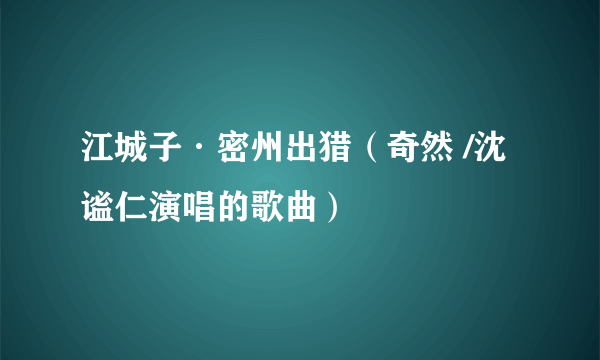 江城子·密州出猎（奇然 /沈谧仁演唱的歌曲）